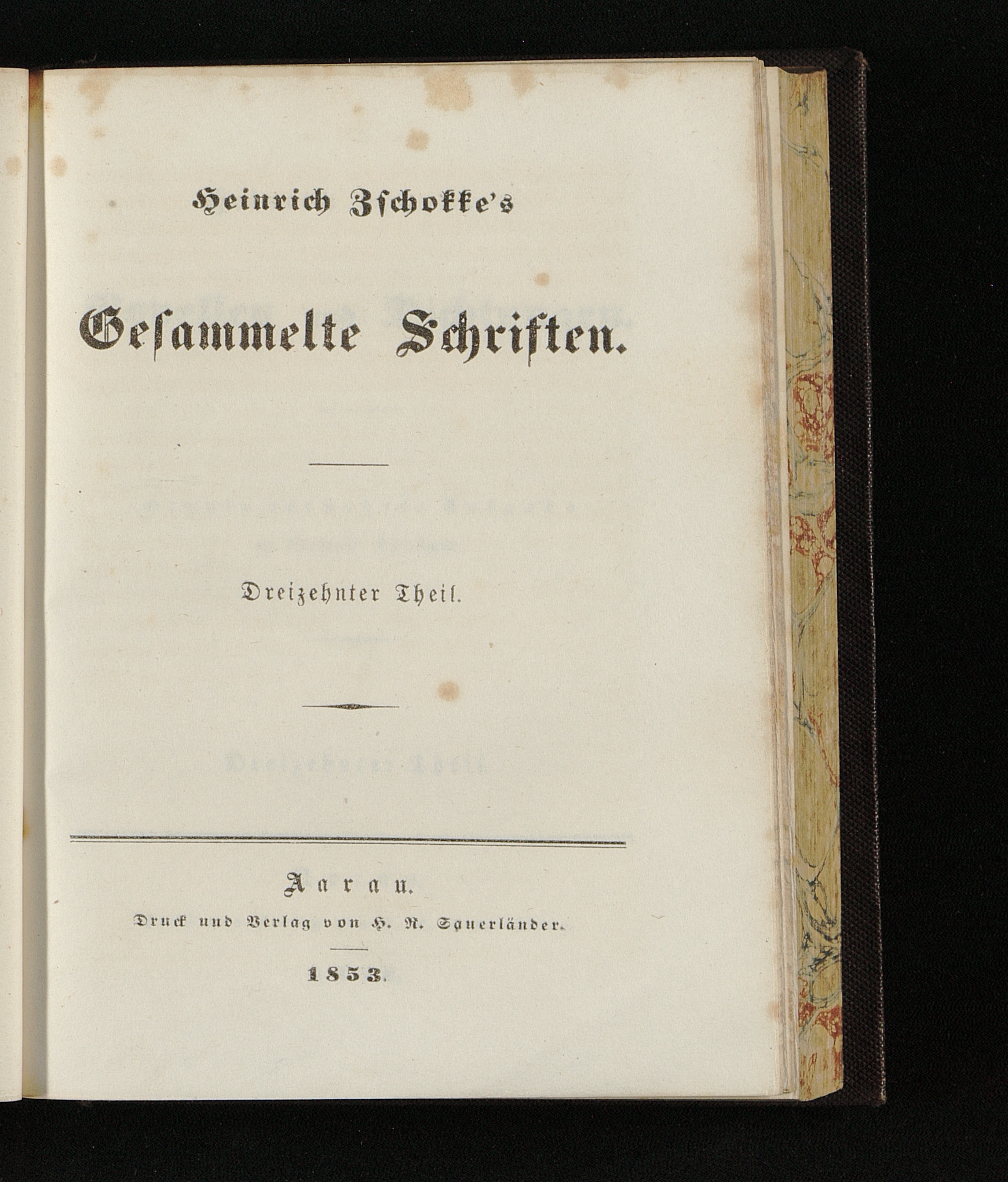 Heinrich Zschokke's

Gesammelte Schriften.

Dreizehnter Theil.

Aarau.

Druck und Verlag von H. R. Sauerländer.

1853.